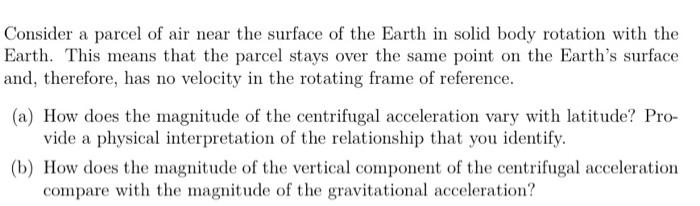 Consider a parcel of air near the surface of the Earth in solid body rotation with the Earth. This means that the parcel stays over the same point on the Earth's surface and, therefore, has no velocity in the rotating frame of reference.

(a) How does the magnitude of the centrifugal acceleration vary with latitude? Provide a physical interpretation of the relationship that you identify.

(b) How does the magnitude of the vertical component of the centrifugal acceleration compare with the magnitude of the gravitational acceleration?